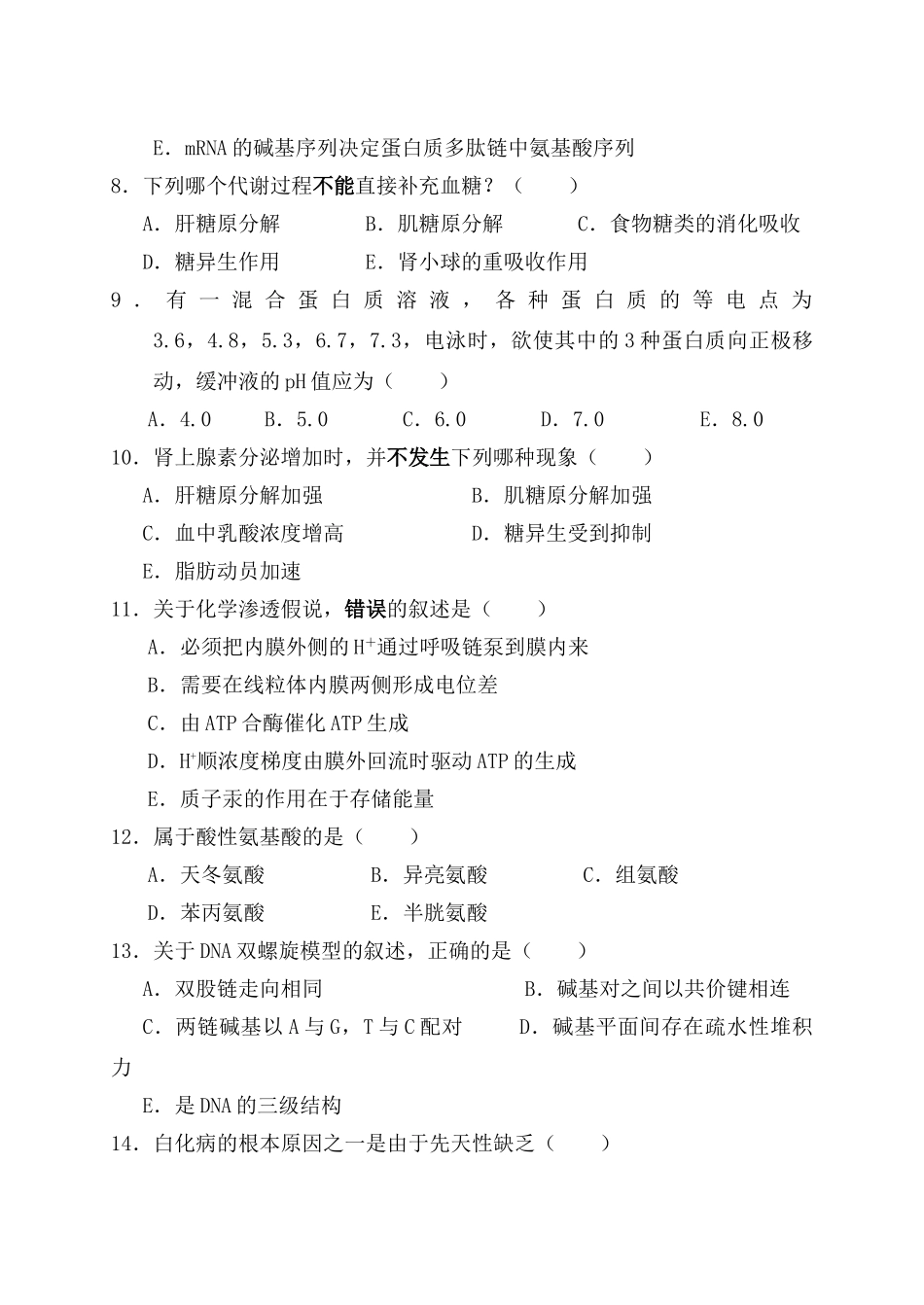 E．mRNA的碱基序列决定蛋白质多肽链中氨基酸序列

8．下列哪个代谢过程不能直接补充血糖？（　　）

A．肝糖原分解　B．肌糖原分解　C．食物糖类的消化吸收

D．糖异生作用　E．肾小球的重吸收作用

9．有一混合蛋白质溶液，各种蛋白质的等电点为3.6，4.8，5.3，6.7，7.3，电泳时，欲使其中的3种蛋白质向正极移动，缓冲液的pH值应为（　　）

A．4.0　B．5.0　C．6.0　D．7.0　E．8.0

10．肾上腺素分泌增加时，并不发生下列哪种现象（　　）

A．肝糖原分解加强　B．肌糖原分解加强

C．血中乳酸浓度增高　D．糖异生受到抑制

E．脂肪动员加速

11．关于化学渗透假说，错误的叙述是（　　）

A．必须把内膜外侧的$H^+$通过呼吸链泵到膜内来

B．需要在线粒体内膜两侧形成电位差

C．由ATP合酶催化ATP生成

D．$H^+$顺浓度梯度由膜外回流时驱动ATP的生成

E．质子汞的作用在于存储能量

12．属于酸性氨基酸的是（　　）

A．天冬氨酸　B．异亮氨酸　C．组氨酸

D．苯丙氨酸　E．半胱氨酸

13．关于DNA双螺旋模型的叙述，正确的是（　　）

A．双股链走向相同　B．碱基对之间以共价键相连

C．两链碱基以A与G，T与C配对　D．碱基平面间存在疏水性堆积力

E．是DNA的三级结构

14．白化病的根本原因之一是由于先天性缺乏（　　）